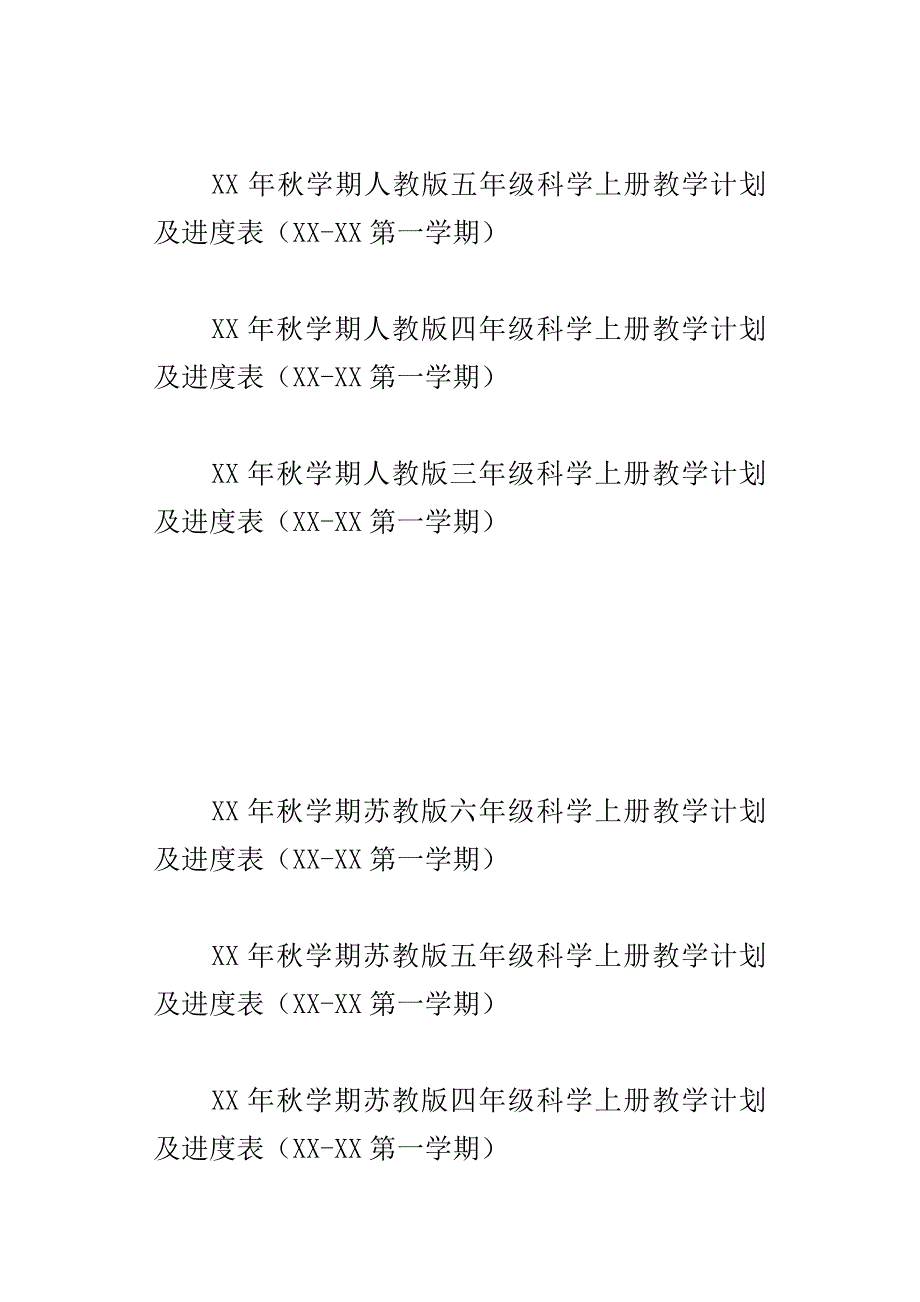 XX 年秋学期人教版五年级科学上册教学计划及进度表（XX-XX 第一学期）

XX 年秋学期人教版四年级科学上册教学计划及进度表（XX-XX 第一学期）

XX 年秋学期人教版三年级科学上册教学计划及进度表（XX-XX 第一学期）

XX 年秋学期苏教版六年级科学上册教学计划及进度表（XX-XX 第一学期）

XX 年秋学期苏教版五年级科学上册教学计划及进度表（XX-XX 第一学期）

XX 年秋学期苏教版四年级科学上册教学计划及进度表（XX-XX 第一学期）